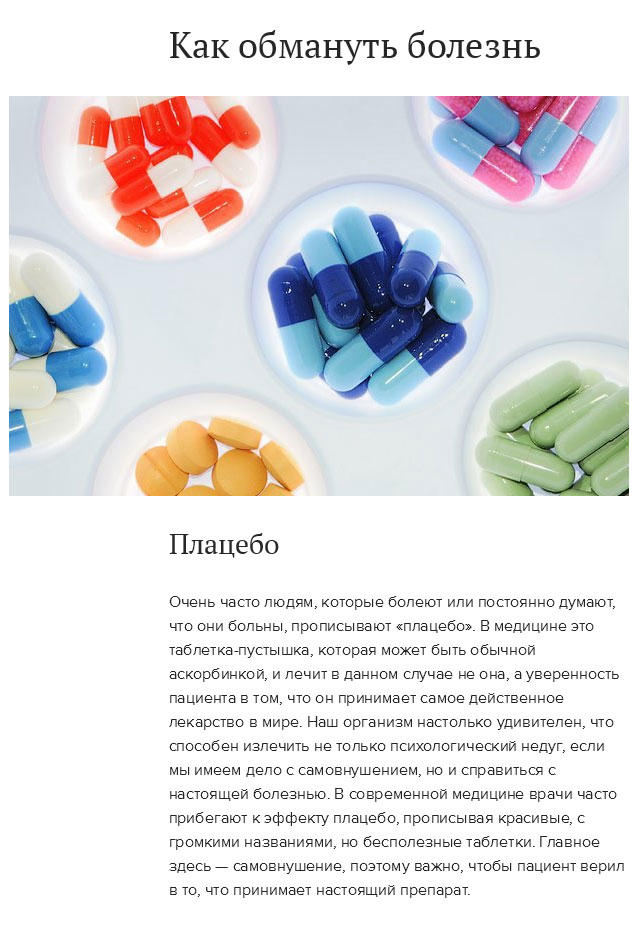 Как обмануть болезнь

Плацебо

Очень часто людям, которые болеют или постоянно думают, что они больны, прописывают «плацебо». В медицине это таблетка-пустышка, которая может быть обычной аскорбинкой, и лечит в данном случае не она, а уверенность пациента в том, что он принимает самое действенное лекарство в мире. Наш организм настолько удивителен, что способен излечить не только психологический недуг, если мы имеем дело с самовнушением, но и справиться с настоящей болезнью. В современной медицине врачи часто прибегают к эффекту плацебо, прописывая красивые, с громкими названиями, но бесполезные таблетки. Главное здесь — самовнушение, поэтому важно, чтобы пациент верил в то, что принимает настоящий препарат.